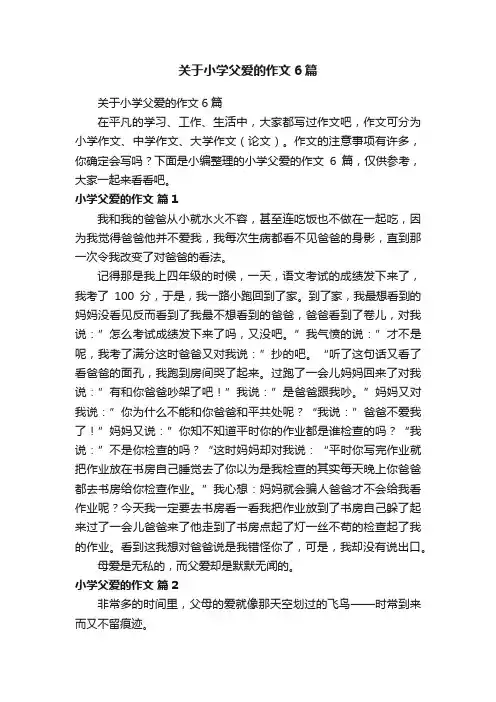 关于小学父爱的作文 6 篇

关于小学父爱的作文 6 篇

在平凡的学习、工作、生活中，大家都写过作文吧，作文可分为小学作文、中学作文、大学作文（论文）。作文的注意事项有许多，你确定会写吗？下面是小编整理的小学父爱的作文 6 篇，仅供参考，大家一起来看看吧。

小学父爱的作文 篇 1

我和我的爸爸从小就水火不容，甚至连吃饭也不做在一起吃，因为我觉得爸爸他并不爱我，我每次生病都看不见爸爸的身影，直到那一次令我改变了对爸爸的看法。

记得那是我上四年级的时候，一天，语文考试的成绩发下来了，我考了 100 分，于是，我一路小跑回到了家。到了家，我最想看到的妈妈没看见反而看到了我最不想看到的爸爸，爸爸看到了卷儿，对我说：”怎么考试成绩发下来了吗，又没吧。”我气愤的说：”才不是呢，我考了满分这时爸爸又对我说：”抄的吧。“听了这句话又看了看爸爸的面孔，我跑到房间哭了起来。过跑了一会儿妈妈回来了对我说：”有和你爸爸吵架了吧！”我说：”是爸爸跟我吵。”妈妈又对我说：”你为什么不能和你爸爸和平共处呢？“我说：”爸爸不爱我了！”妈妈又说：”你知不知道平时你的作业都是谁检查的吗？“我说：”不是你检查的吗？“这时妈妈却对我说：“平时你写完作业就把作业放在书房自己睡觉去了你以为是我检查的其实每天晚上你爸爸都去书房给你检查作业。”我心想：妈妈就会骗人爸爸才不会给我看作业呢？今天我一定要去书房看一看我把作业放到了书房自己躲了起来过了一会儿爸爸来了他走到了书房点起了灯一丝不苟的检查起了我的作业。看到这我想对爸爸说是我错怪你了，可是，我却没有说出口。

母爱是无私的，而父爱却是默默无闻的。

小学父爱的作文 篇 2

非常多的时间里，父母的爱就像那天空划过的飞鸟——时常到来而又不留痕迹。